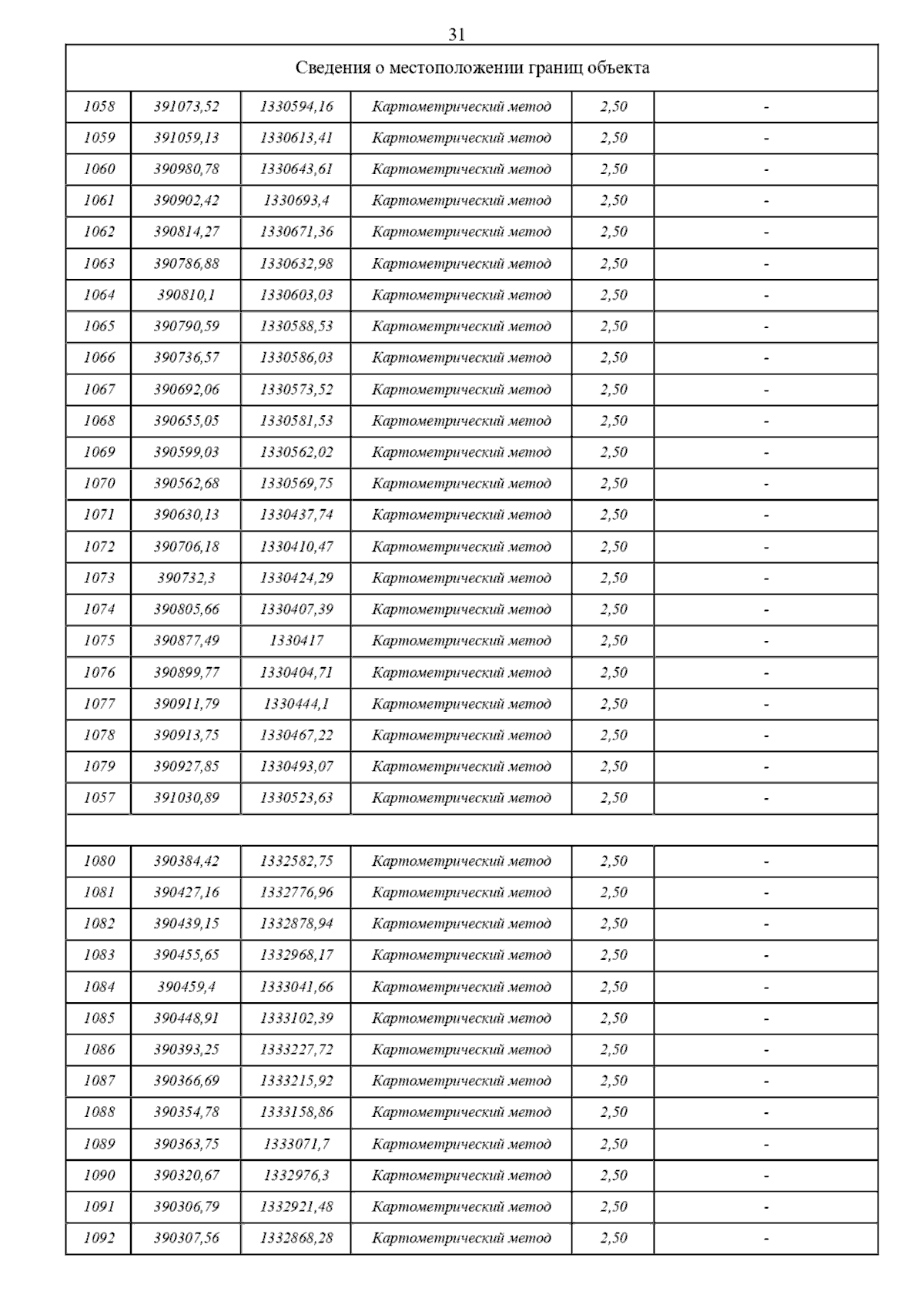 31

| Сведения о местоположении границ объекта | | | | | |
|---|---|---|---|---|---|
| 1058 | 391073,52 | 1330594,16 | Картометрический метод | 2,50 | - |
| 1059 | 391059,13 | 1330613,41 | Картометрический метод | 2,50 | - |
| 1060 | 390980,78 | 1330643,61 | Картометрический метод | 2,50 | - |
| 1061 | 390902,42 | 1330693,4 | Картометрический метод | 2,50 | - |
| 1062 | 390814,27 | 1330671,36 | Картометрический метод | 2,50 | - |
| 1063 | 390786,88 | 1330632,98 | Картометрический метод | 2,50 | - |
| 1064 | 390810,1 | 1330603,03 | Картометрический метод | 2,50 | - |
| 1065 | 390790,59 | 1330588,53 | Картометрический метод | 2,50 | - |
| 1066 | 390736,57 | 1330586,03 | Картометрический метод | 2,50 | - |
| 1067 | 390692,06 | 1330573,52 | Картометрический метод | 2,50 | - |
| 1068 | 390655,05 | 1330581,53 | Картометрический метод | 2,50 | - |
| 1069 | 390599,03 | 1330562,02 | Картометрический метод | 2,50 | - |
| 1070 | 390562,68 | 1330569,75 | Картометрический метод | 2,50 | - |
| 1071 | 390630,13 | 1330437,74 | Картометрический метод | 2,50 | - |
| 1072 | 390706,18 | 1330410,47 | Картометрический метод | 2,50 | - |
| 1073 | 390732,3 | 1330424,29 | Картометрический метод | 2,50 | - |
| 1074 | 390805,66 | 1330407,39 | Картометрический метод | 2,50 | - |
| 1075 | 390877,49 | 1330417 | Картометрический метод | 2,50 | - |
| 1076 | 390899,77 | 1330404,71 | Картометрический метод | 2,50 | - |
| 1077 | 390911,79 | 1330444,1 | Картометрический метод | 2,50 | - |
| 1078 | 390913,75 | 1330467,22 | Картометрический метод | 2,50 | - |
| 1079 | 390927,85 | 1330493,07 | Картометрический метод | 2,50 | - |
| 1057 | 391030,89 | 1330523,63 | Картометрический метод | 2,50 | - |
| | | | | | |
| 1080 | 390384,42 | 1332582,75 | Картометрический метод | 2,50 | - |
| 1081 | 390427,16 | 1332776,96 | Картометрический метод | 2,50 | - |
| 1082 | 390439,15 | 1332878,94 | Картометрический метод | 2,50 | - |
| 1083 | 390455,65 | 1332968,17 | Картометрический метод | 2,50 | - |
| 1084 | 390459,4 | 1333041,66 | Картометрический метод | 2,50 | - |
| 1085 | 390448,91 | 1333102,39 | Картометрический метод | 2,50 | - |
| 1086 | 390393,25 | 1333227,72 | Картометрический метод | 2,50 | - |
| 1087 | 390366,69 | 1333215,92 | Картометрический метод | 2,50 | - |
| 1088 | 390354,78 | 1333158,86 | Картометрический метод | 2,50 | - |
| 1089 | 390363,75 | 1333071,7 | Картометрический метод | 2,50 | - |
| 1090 | 390320,67 | 1332976,3 | Картометрический метод | 2,50 | - |
| 1091 | 390306,79 | 1332921,48 | Картометрический метод | 2,50 | - |
| 1092 | 390307,56 | 1332868,28 | Картометрический метод | 2,50 | - |